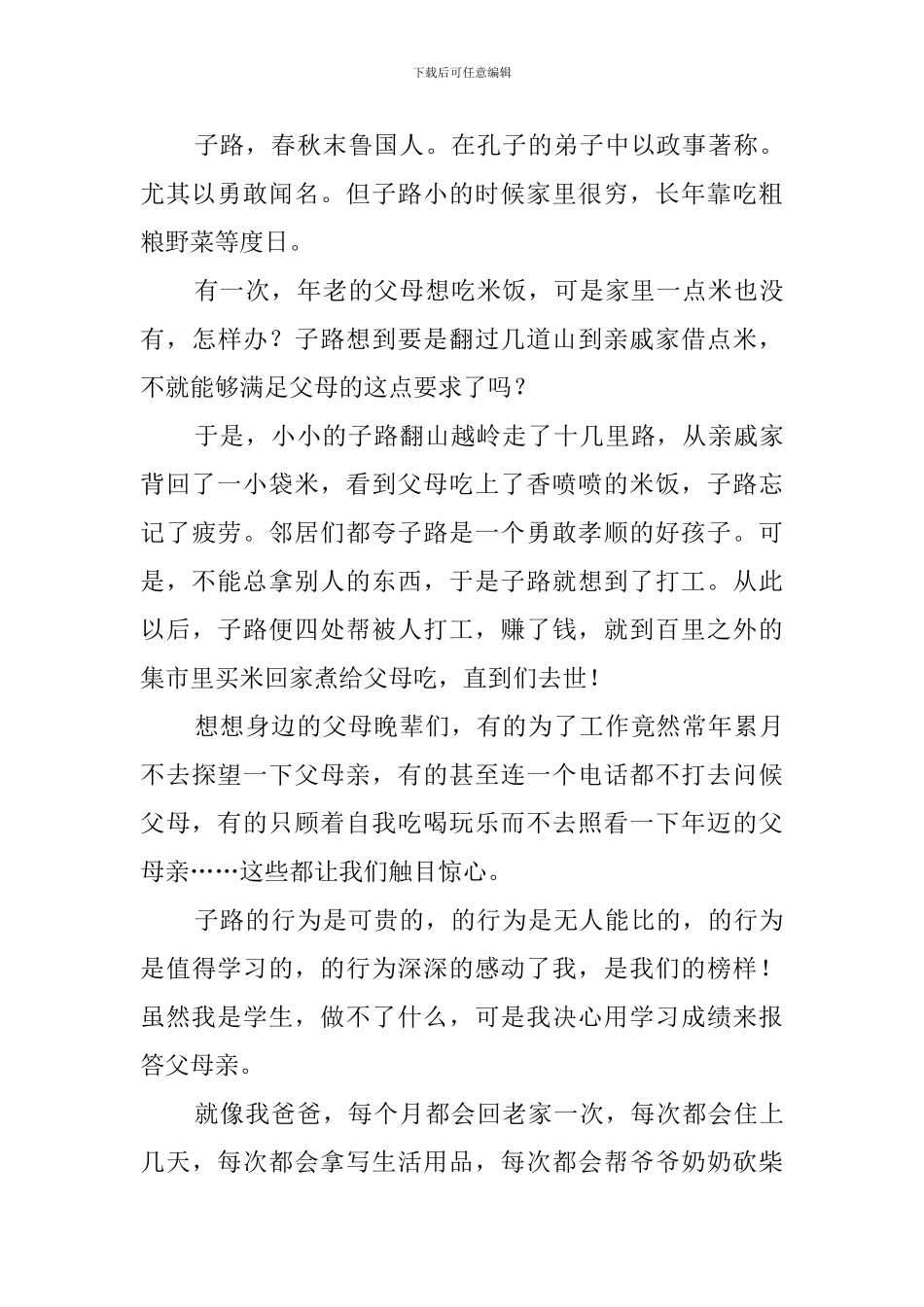 下载后可任意编辑

子路，春秋末鲁国人。在孔子的弟子中以政事著称。尤其以勇敢闻名。但子路小的时候家里很穷，长年靠吃粗粮野菜等度日。

有一次，年老的父母想吃米饭，可是家里一点米也没有，怎样办？子路想到要是翻过几道山到亲戚家借点米，不就能够满足父母的这点要求了吗？

于是，小小的子路翻山越岭走了十几里路，从亲戚家背回了一小袋米，看到父母吃上了香喷喷的米饭，子路忘记了疲劳。邻居们都夸子路是一个勇敢孝顺的好孩子。可是，不能总拿别人的东西，于是子路就想到了打工。从此以后，子路便四处帮被人打工，赚了钱，就到百里之外的集市里买米回家煮给父母吃，直到们去世！

想想身边的父母晚辈们，有的为了工作竟然常年累月不去探望一下父母亲，有的甚至连一个电话都不打去问候父母，有的只顾着自我吃喝玩乐而不去照看一下年迈的父母亲……这些都让我们触目惊心。

子路的行为是可贵的，的行为是无人能比的，的行为是值得学习的，的行为深深的感动了我，是我们的榜样！虽然我是学生，做不了什么，可是我决心用学习成绩来报答父母亲。

就像我爸爸，每个月都会回老家一次，每次都会住上几天，每次都会拿写生活用品，每次都会帮爷爷奶奶砍柴